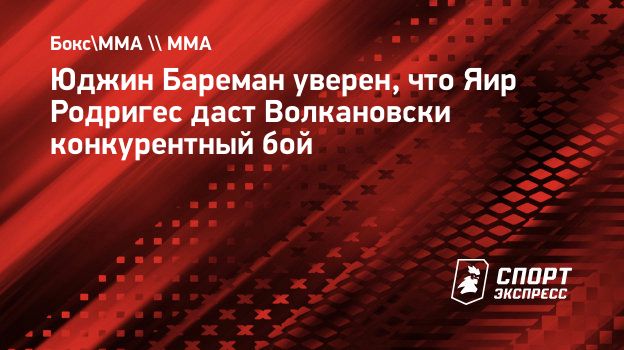 Бокс\ММА \\ ММА

Юджин Бареман уверен, что Яир Родригес даст Волкановски конкурентный бой

СПОРТ ЭКСПРЕСС